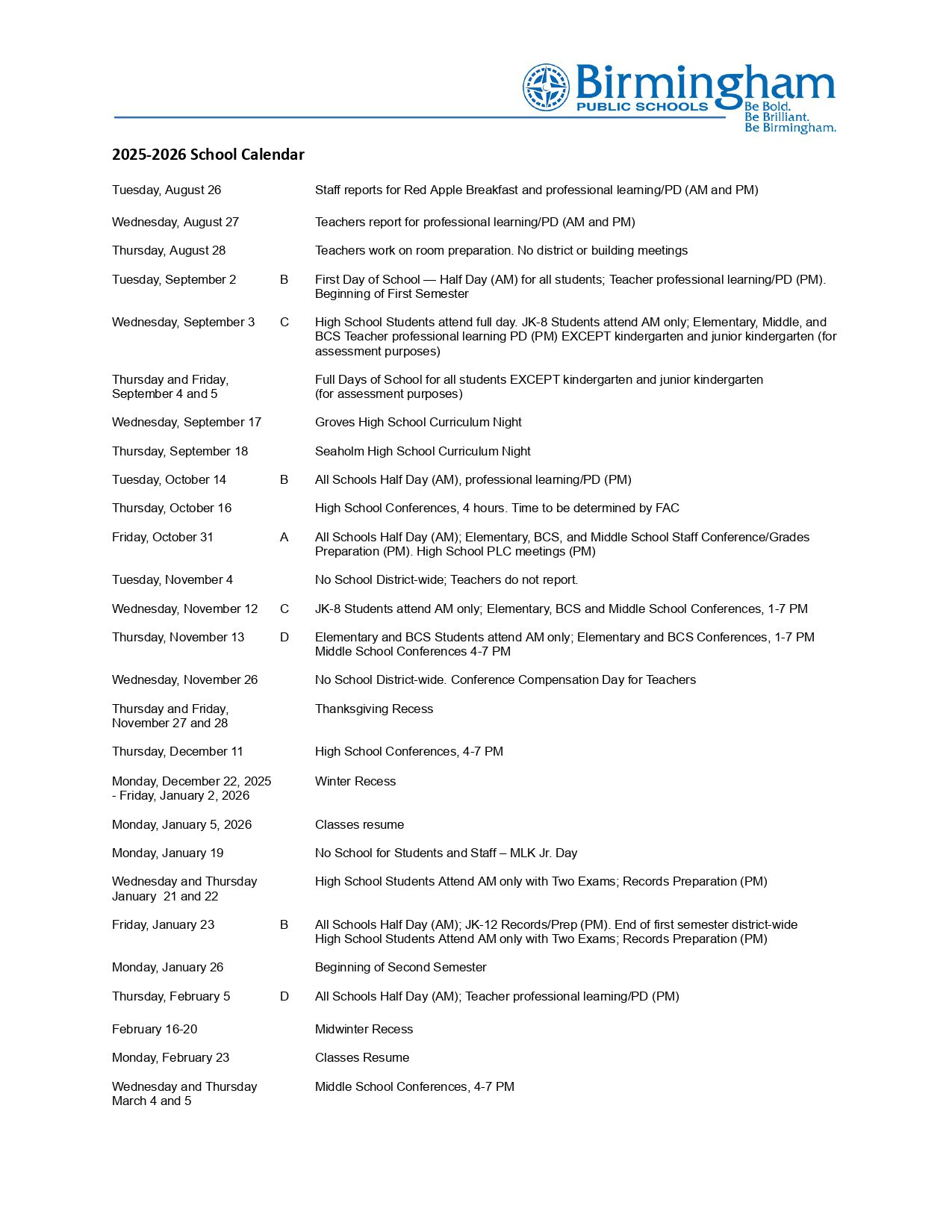 Birmingham
PUBLIC SCHOOLS
Be Bold.
Be Brilliant.
Be Birmingham.

2025-2026 School Calendar

| | | |
|---|---|---|
| Tuesday, August 26 | | Staff reports for Red Apple Breakfast and professional learning/PD (AM and PM) |
| Wednesday, August 27 | | Teachers report for professional learning/PD (AM and PM) |
| Thursday, August 28 | | Teachers work on room preparation. No district or building meetings |
| Tuesday, September 2 | B | First Day of School — Half Day (AM) for all students; Teacher professional learning/PD (PM). Beginning of First Semester |
| Wednesday, September 3 | C | High School Students attend full day. JK-8 Students attend AM only; Elementary, Middle, and BCS Teacher professional learning PD (PM) EXCEPT kindergarten and junior kindergarten (for assessment purposes) |
| Thursday and Friday, September 4 and 5 | | Full Days of School for all students EXCEPT kindergarten and junior kindergarten (for assessment purposes) |
| Wednesday, September 17 | | Groves High School Curriculum Night |
| Thursday, September 18 | | Seaholm High School Curriculum Night |
| Tuesday, October 14 | B | All Schools Half Day (AM), professional learning/PD (PM) |
| Thursday, October 16 | | High School Conferences, 4 hours. Time to be determined by FAC |
| Friday, October 31 | A | All Schools Half Day (AM); Elementary, BCS, and Middle School Staff Conference/Grades Preparation (PM). High School PLC meetings (PM) |
| Tuesday, November 4 | | No School District-wide; Teachers do not report. |
| Wednesday, November 12 | C | JK-8 Students attend AM only; Elementary, BCS and Middle School Conferences, 1-7 PM |
| Thursday, November 13 | D | Elementary and BCS Students attend AM only; Elementary and BCS Conferences, 1-7 PM Middle School Conferences 4-7 PM |
| Wednesday, November 26 | | No School District-wide. Conference Compensation Day for Teachers |
| Thursday and Friday, November 27 and 28 | | Thanksgiving Recess |
| Thursday, December 11 | | High School Conferences, 4-7 PM |
| Monday, December 22, 2025 - Friday, January 2, 2026 | | Winter Recess |
| Monday, January 5, 2026 | | Classes resume |
| Monday, January 19 | | No School for Students and Staff – MLK Jr. Day |
| Wednesday and Thursday January 21 and 22 | | High School Students Attend AM only with Two Exams; Records Preparation (PM) |
| Friday, January 23 | B | All Schools Half Day (AM); JK-12 Records/Prep (PM). End of first semester district-wide High School Students Attend AM only with Two Exams; Records Preparation (PM) |
| Monday, January 26 | | Beginning of Second Semester |
| Thursday, February 5 | D | All Schools Half Day (AM); Teacher professional learning/PD (PM) |
| February 16-20 | | Midwinter Recess |
| Monday, February 23 | | Classes Resume |
| Wednesday and Thursday March 4 and 5 | | Middle School Conferences, 4-7 PM |